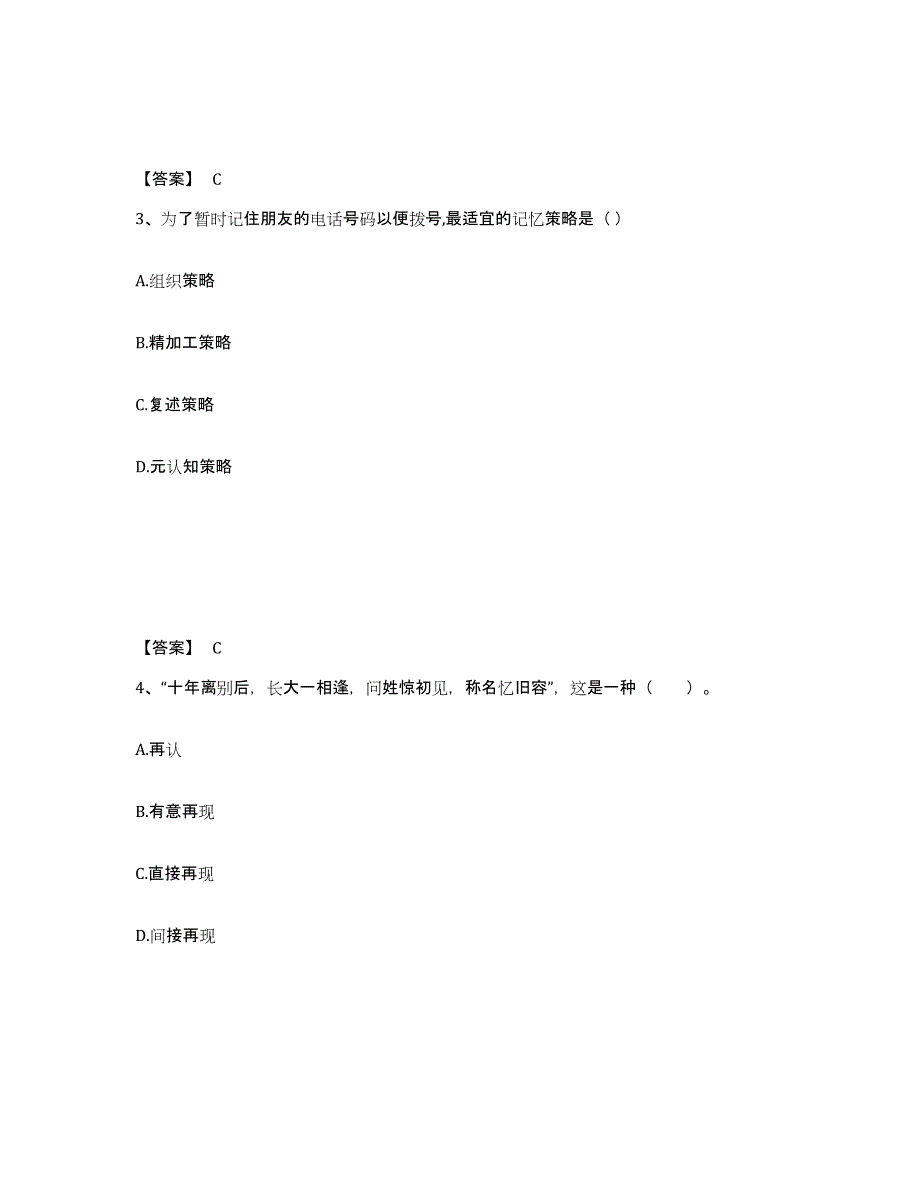 【答案】 C

3、为了暂时记住朋友的电话号码以便拨号,最适宜的记忆策略是（）

A.组织策略

B.精加工策略

C.复述策略

D.元认知策略

【答案】 C

4、“十年离别后，长大一相逢，问姓惊初见，称名忆旧容”，这是一种（ ）。

A.再认

B.有意再现

C.直接再现

D.间接再现